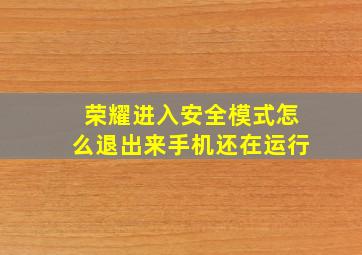 荣耀进入安全模式怎么退出来手机还在运行